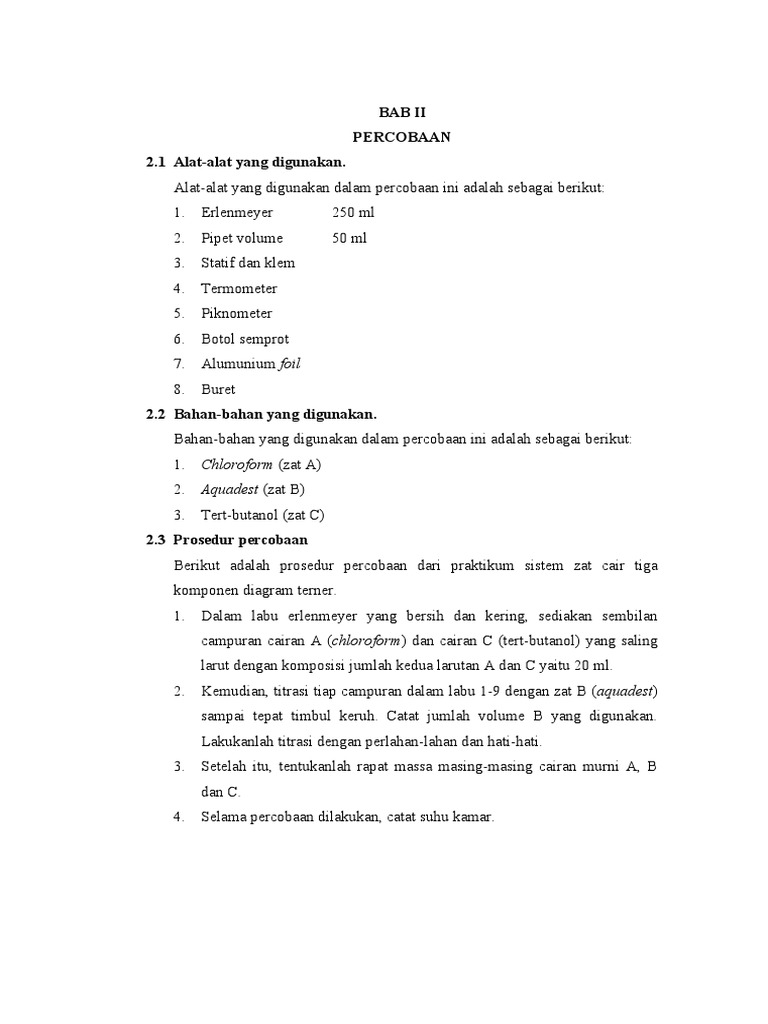 BAB II
PERCOBAAN

2.1 Alat-alat yang digunakan.

Alat-alat yang digunakan dalam percobaan ini adalah sebagai berikut:

1. Erlenmeyer 250 ml
2. Pipet volume 50 ml
3. Statif dan klem
4. Termometer
5. Piknometer
6. Botol semprot
7. Alumunium foil
8. Buret

2.2 Bahan-bahan yang digunakan.

Bahan-bahan yang digunakan dalam percobaan ini adalah sebagai berikut:

1. Chloroform (zat A)
2. Aquadest (zat B)
3. Tert-butanol (zat C)

2.3 Prosedur percobaan

Berikut adalah prosedur percobaan dari praktikum sistem zat cair tiga komponen diagram terner.

1. Dalam labu erlenmeyer yang bersih dan kering, sediakan sembilan campuran cairan A (chloroform) dan cairan C (tert-butanol) yang saling larut dengan komposisi jumlah kedua larutan A dan C yaitu 20 ml.
2. Kemudian, titrasi tiap campuran dalam labu 1-9 dengan zat B (aquadest) sampai tepat timbul keruh. Catat jumlah volume B yang digunakan. Lakukanlah titrasi dengan perlahan-lahan dan hati-hati.
3. Setelah itu, tentukanlah rapat massa masing-masing cairan murni A, B dan C.
4. Selama percobaan dilakukan, catat suhu kamar.